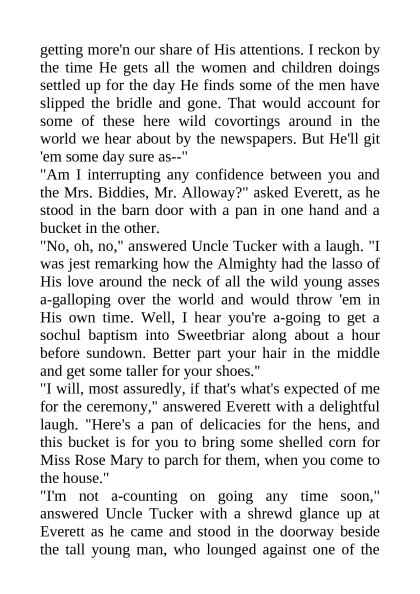 getting more'n our share of His attentions. I reckon by the time He gets all the women and children doings settled up for the day He finds some of the men have slipped the bridle and gone. That would account for some of these here wild covortings around in the world we hear about by the newspapers. But He'll git 'em some day sure as--"

"Am I interrupting any confidence between you and the Mrs. Biddies, Mr. Alloway?" asked Everett, as he stood in the barn door with a pan in one hand and a bucket in the other.

"No, oh, no," answered Uncle Tucker with a laugh. "I was jest remarking how the Almighty had the lasso of His love around the neck of all the wild young asses a-galloping over the world and would throw 'em in His own time. Well, I hear you're a-going to get a sochul baptism into Sweetbriar along about a hour before sundown. Better part your hair in the middle and get some taller for your shoes."

"I will, most assuredly, if that's what's expected of me for the ceremony," answered Everett with a delightful laugh. "Here's a pan of delicacies for the hens, and this bucket is for you to bring some shelled corn for Miss Rose Mary to parch for them, when you come to the house."

"I'm not a-counting on going any time soon," answered Uncle Tucker with a shrewd glance up at Everett as he came and stood in the doorway beside the tall young man, who lounged against one of the